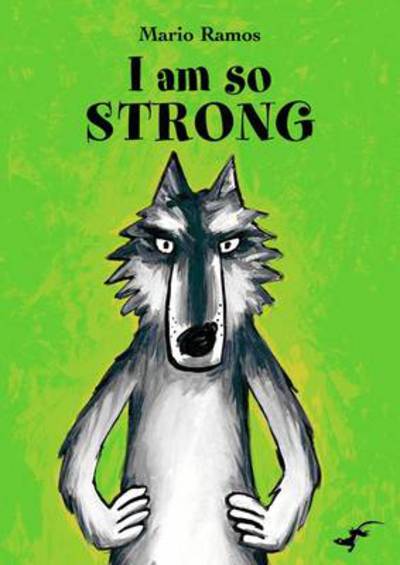 Mario Ramos

I am so STRONG